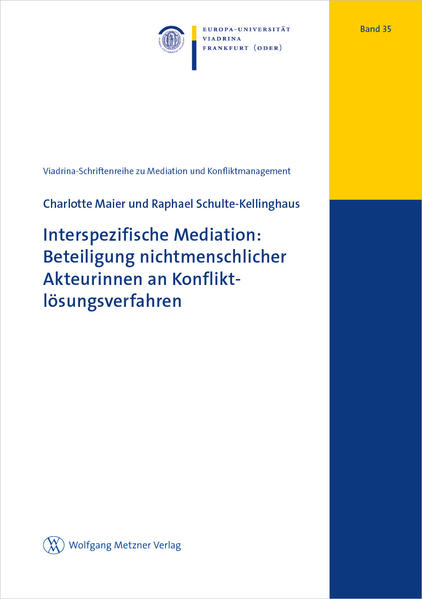 EUROPA-UNIVERSITÄT
VIADRINA
FRANKFURT (ODER)

Band 35

Viadrina-Schriftenreihe zu Mediation und Konfliktmanagement

Charlotte Maier und Raphael Schulte-Kellinghaus

Interspezifische Mediation: Beteiligung nichtmenschlicher Akteurinnen an Konfliktlösungsverfahren

Wolfgang Metzner Verlag